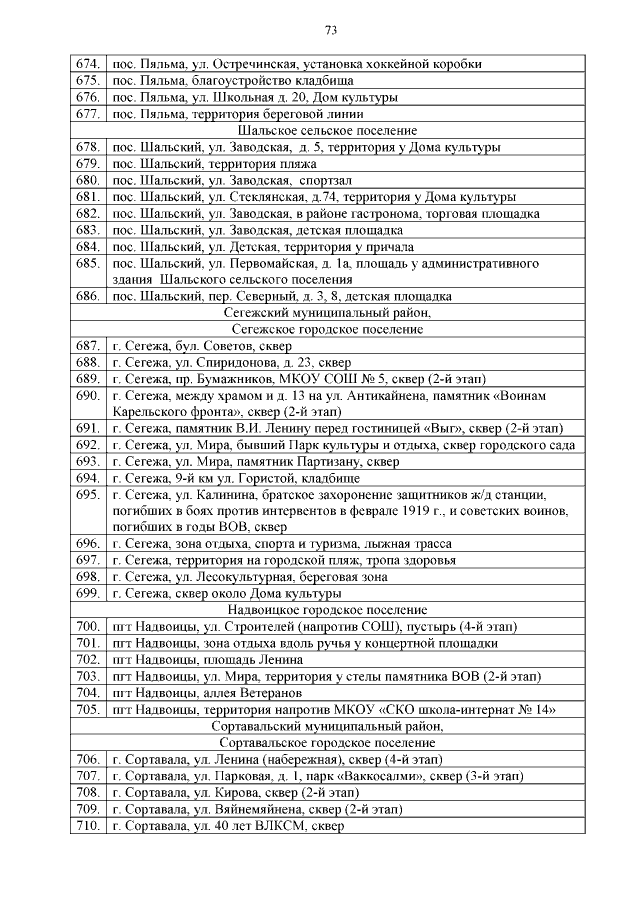 73

| | |
|---|---|
| 674. | пос. Пяльма, ул. Остречинская, установка хоккейной коробки |
| 675. | пос. Пяльма, благоустройство кладбища |
| 676. | пос. Пяльма, ул. Школьная д. 20, Дом культуры |
| 677. | пос. Пяльма, территория береговой линии |
| | Шальское сельское поселение |
| 678. | пос. Шальский, ул. Заводская, д. 5, территория у Дома культуры |
| 679. | пос. Шальский, территория пляжа |
| 680. | пос. Шальский, ул. Заводская, спортзал |
| 681. | пос. Шальский, ул. Стеклянская, д.74, территория у Дома культуры |
| 682. | пос. Шальский, ул. Заводская, в районе гастронома, торговая площадка |
| 683. | пос. Шальский, ул. Заводская, детская площадка |
| 684. | пос. Шальский, ул. Детская, территория у причала |
| 685. | пос. Шальский, ул. Первомайская, д. 1а, площадь у административного здания Шальского сельского поселения |
| 686. | пос. Шальский, пер. Северный, д. 3, 8, детская площадка |
| | Сегежский муниципальный район, |
| | Сегежское городское поселение |
| 687. | г. Сегежа, бул. Советов, сквер |
| 688. | г. Сегежа, ул. Спиридонова, д. 23, сквер |
| 689. | г. Сегежа, пр. Бумажников, МКОУ СОШ № 5, сквер (2-й этап) |
| 690. | г. Сегежа, между храмом и д. 13 на ул. Антикайнена, памятник «Воинам Карельского фронта», сквер (2-й этап) |
| 691. | г. Сегежа, памятник В.И. Ленину перед гостиницей «Выг», сквер (2-й этап) |
| 692. | г. Сегежа, ул. Мира, бывший Парк культуры и отдыха, сквер городского сада |
| 693. | г. Сегежа, ул. Мира, памятник Партизану, сквер |
| 694. | г. Сегежа, 9-й км ул. Гористой, кладбище |
| 695. | г. Сегежа, ул. Калинина, братское захоронение защитников ж/д станции, погибших в боях против интервентов в феврале 1919 г., и советских воинов, погибших в годы ВОВ, сквер |
| 696. | г. Сегежа, зона отдыха, спорта и туризма, лыжная трасса |
| 697. | г. Сегежа, территория на городской пляж, тропа здоровья |
| 698. | г. Сегежа, ул. Лесокультурная, береговая зона |
| 699. | г. Сегежа, сквер около Дома культуры |
| | Надвоицкое городское поселение |
| 700. | пгт Надвоицы, ул. Строителей (напротив СОШ), пустырь (4-й этап) |
| 701. | пгт Надвоицы, зона отдыха вдоль ручья у концертной площадки |
| 702. | пгт Надвоицы, площадь Ленина |
| 703. | пгт Надвоицы, ул. Мира, территория у стелы памятника ВОВ (2-й этап) |
| 704. | пгт Надвоицы, аллея Ветеранов |
| 705. | пгт Надвоицы, территория напротив МКОУ «СКО школа-интернат № 14» |
| | Сортавальский муниципальный район, |
| | Сортавальское городское поселение |
| 706. | г. Сортавала, ул. Ленина (набережная), сквер (4-й этап) |
| 707. | г. Сортавала, ул. Парковая, д. 1, парк «Ваккосалми», сквер (3-й этап) |
| 708. | г. Сортавала, ул. Кирова, сквер (2-й этап) |
| 709. | г. Сортавала, ул. Вяйнемяйнена, сквер (2-й этап) |
| 710. | г. Сортавала, ул. 40 лет ВЛКСМ, сквер |